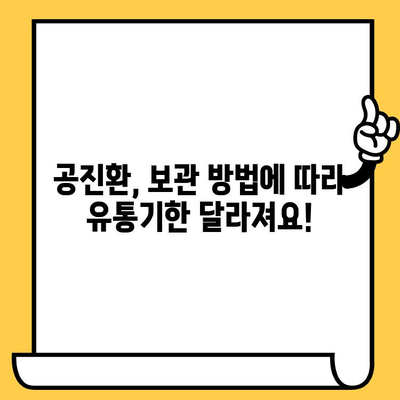 공진환, 보관 방법에 따라 유통기한 달라져요!